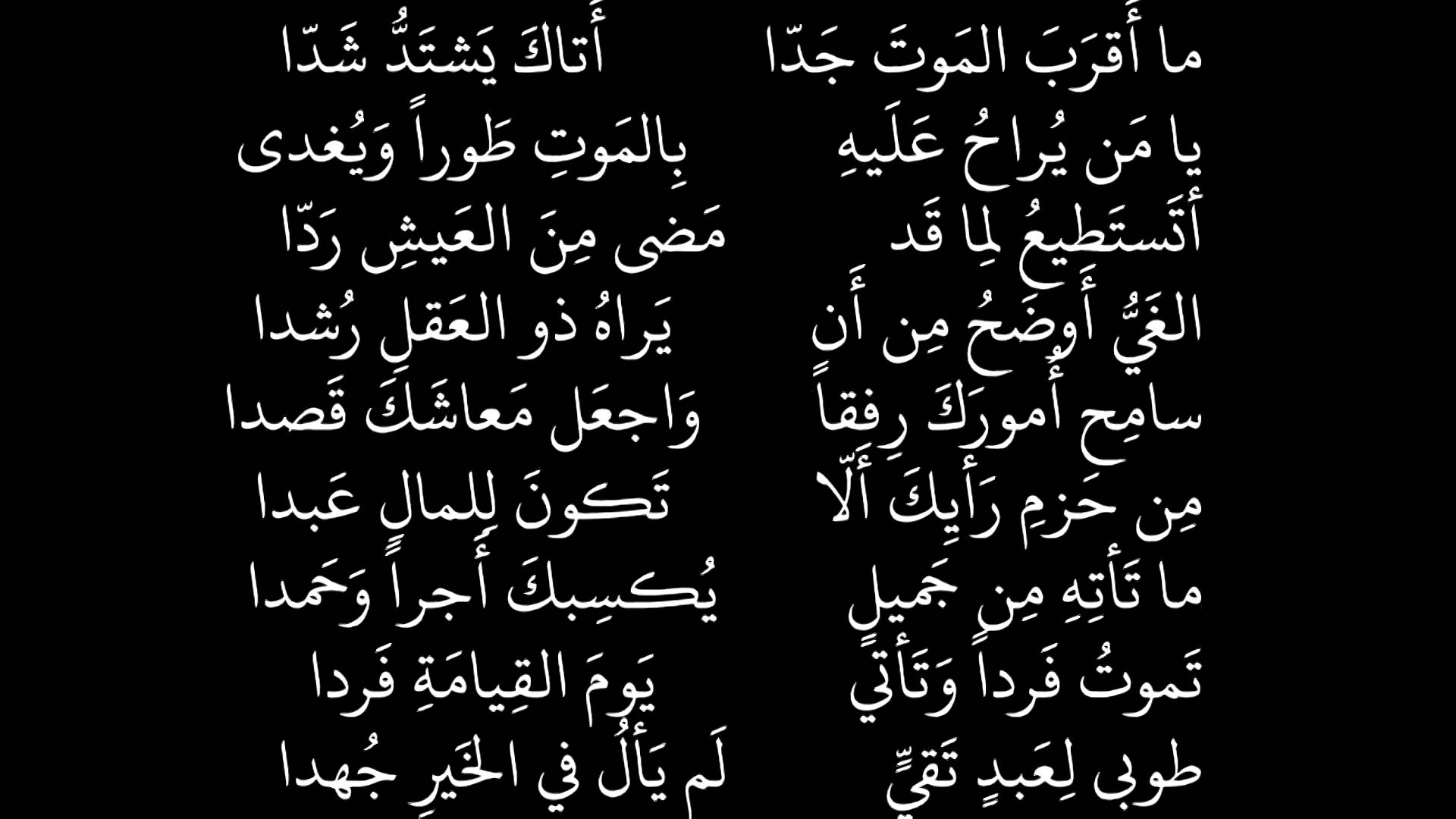 ما أَقرَبَ المَوتَ جَدّا أَتاكَ يَشتَدُّ شَدّا

يا مَن يُراحُ عَلَيهِ بِالمَوتِ طَوراً وَيُغدى

أَتَستَطيعُ لِما قَد مَضى مِنَ العَيشِ رَدّا

الغَيُّ أَوضَحُ مِن أَن يَراهُ ذو العَقلِ رُشدا

سامِح أُمورَكَ رِفقاً وَاجعَل مَعاشَكَ قَصدا

مِن حَزمِ رَأيِكَ أَلّا تَكونَ لِلمالِ عَبدا

ما تَأتِهِ مِن جَميلٍ يُكسِبكَ أَجراً وَحَمدا

تَموتُ فَرداً وَتَأتي يَومَ القِيامَةِ فَردا

طوبى لِعَبدٍ تَقِيٍّ لَم يَألُ في الخَيرِ جُهدا